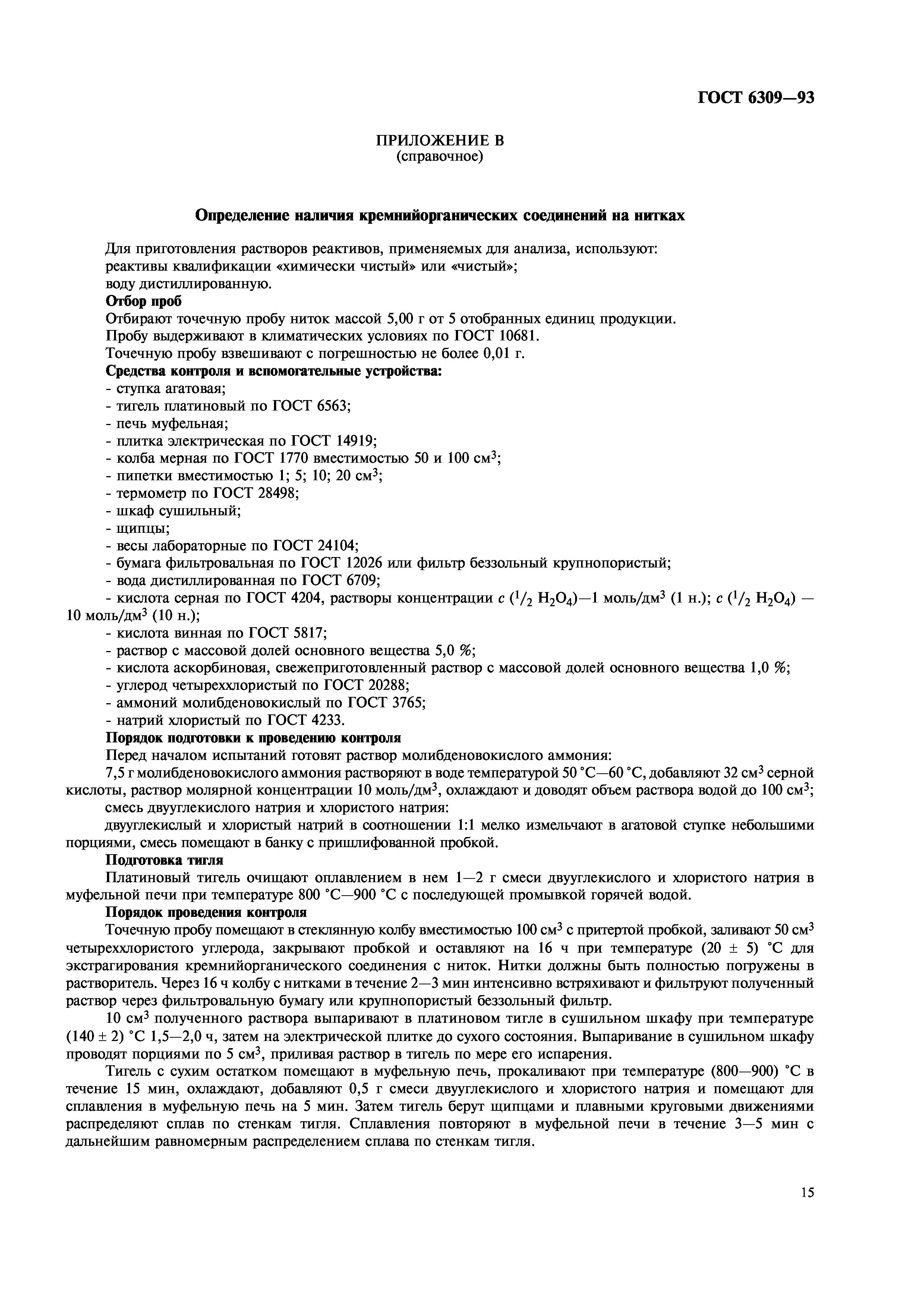 ГОСТ 6309—93

ПРИЛОЖЕНИЕ В
(справочное)

Определение наличия кремнийорганических соединений на нитках

Для приготовления растворов реактивов, применяемых для анализа, используют:
реактивы квалификации «химически чистый» или «чистый»;
воду дистиллированную.

Отбор проб

Отбирают точечную пробу ниток массой 5,00 г от 5 отобранных единиц продукции.
Пробу выдерживают в климатических условиях по ГОСТ 10681.
Точечную пробу взвешивают с погрешностью не более 0,01 г.

Средства контроля и вспомогательные устройства:

- ступка агатовая;
- тигель платиновый по ГОСТ 6563;
- печь муфельная;
- плитка электрическая по ГОСТ 14919;
- колба мерная по ГОСТ 1770 вместимостью 50 и 100 см$^3$;
- пипетки вместимостью 1; 5; 10; 20 см$^3$;
- термометр по ГОСТ 28498;
- шкаф сушильный;
- щипцы;
- весы лабораторные по ГОСТ 24104;
- бумага фильтровальная по ГОСТ 12026 или фильтр беззольный крупнопористый;
- вода дистиллированная по ГОСТ 6709;
- кислота серная по ГОСТ 4204, растворы концентрации $c$ ($^1/_2$ $H_2O_4$)—1 моль/дм$^3$ (1 н.); $c$ ($^1/_2$ $H_2O_4$) — 10 моль/дм$^3$ (10 н.);
- кислота винная по ГОСТ 5817;
- раствор с массовой долей основного вещества 5,0 %;
- кислота аскорбиновая, свежеприготовленный раствор с массовой долей основного вещества 1,0 %;
- углерод четыреххлористый по ГОСТ 20288;
- аммоний молибденовокислый по ГОСТ 3765;
- натрий хлористый по ГОСТ 4233.

Порядок подготовки к проведению контроля

Перед началом испытаний готовят раствор молибденовокислого аммония:
7,5 г молибденовокислого аммония растворяют в воде температурой 50 °С—60 °С, добавляют 32 см$^3$ серной кислоты, раствор молярной концентрации 10 моль/дм$^3$, охлаждают и доводят объем раствора водой до 100 см$^3$;
смесь двууглекислого натрия и хлористого натрия:
двууглекислый и хлористый натрий в соотношении 1:1 мелко измельчают в агатовой ступке небольшими порциями, смесь помещают в банку с пришлифованной пробкой.

Подготовка тигля

Платиновый тигель очищают оплавлением в нем 1—2 г смеси двууглекислого и хлористого натрия в муфельной печи при температуре 800 °С—900 °С с последующей промывкой горячей водой.

Порядок проведения контроля

Точечную пробу помещают в стеклянную колбу вместимостью 100 см$^3$ с притертой пробкой, заливают 50 см$^3$ четыреххлористого углерода, закрывают пробкой и оставляют на 16 ч при температуре (20 ± 5) °С для экстрагирования кремнийорганического соединения с ниток. Нитки должны быть полностью погружены в растворитель. Через 16 ч колбу с нитками в течение 2—3 мин интенсивно встряхивают и фильтруют полученный раствор через фильтровальную бумагу или крупнопористый беззольный фильтр.

10 см$^3$ полученного раствора выпаривают в платиновом тигле в сушильном шкафу при температуре (140 ± 2) °С 1,5—2,0 ч, затем на электрической плитке до сухого состояния. Выпаривание в сушильном шкафу проводят порциями по 5 см$^3$, приливая раствор в тигель по мере его испарения.

Тигель с сухим остатком помещают в муфельную печь, прокаливают при температуре (800—900) °С в течение 15 мин, охлаждают, добавляют 0,5 г смеси двууглекислого и хлористого натрия и помещают для сплавления в муфельную печь на 5 мин. Затем тигель берут щипцами и плавными круговыми движениями распределяют сплав по стенкам тигля. Сплавления повторяют в муфельной печи в течение 3—5 мин с дальнейшим равномерным распределением сплава по стенкам тигля.

15